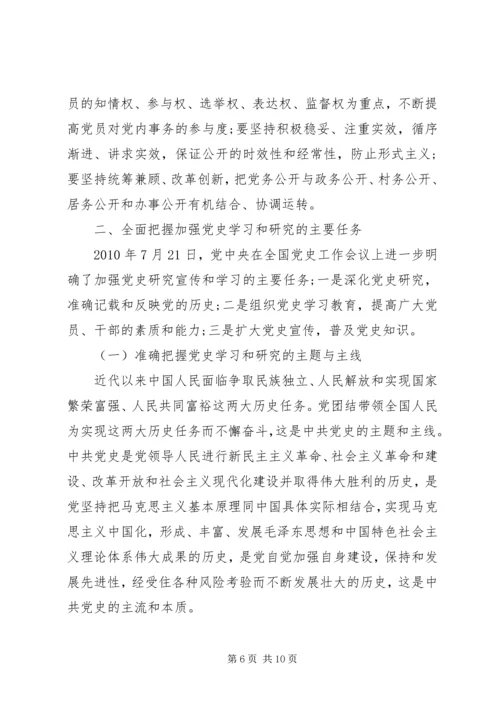 员的知情权、参与权、选举权、表达权、监督权为重点，不断提高党员对党内事务的参与度;要坚持积极稳妥、注重实效，循序渐进、讲求实效，保证公开的时效性和经常性，防止形式主义;要坚持统筹兼顾、改革创新，把党务公开与政务公开、村务公开、居务公开和办事公开有机结合、协调运转。

二、全面把握加强党史学习和研究的主要任务

2010 年 7 月 21 日，党中央在全国党史工作会议上进一步明确了加强党史研究宣传和学习的主要任务;一是深化党史研究，准确记载和反映党的历史;二是组织党史学习教育，提高广大党员、干部的素质和能力;三是扩大党史宣传，普及党史知识。

（一）准确把握党史学习和研究的主题与主线

近代以来中国人民面临争取民族独立、人民解放和实现国家繁荣富强、人民共同富裕这两大历史任务。党团结带领全国人民为实现这两大历史任务而不懈奋斗，这是中共党史的主题和主线。中共党史是党领导人民进行新民主主义革命、社会主义革命和建设、改革开放和社会主义现代化建设并取得伟大胜利的历史，是党坚持把马克思主义基本原理同中国具体实际相结合，实现马克思主义中国化，形成、丰富、发展毛泽东思想和中国特色社会主义理论体系伟大成果的历史，是党自觉加强自身建设，保持和发展先进性，经受住各种风险考验而不断发展壮大的历史，这是中共党史的主流和本质。

第 6 页 共 10 页